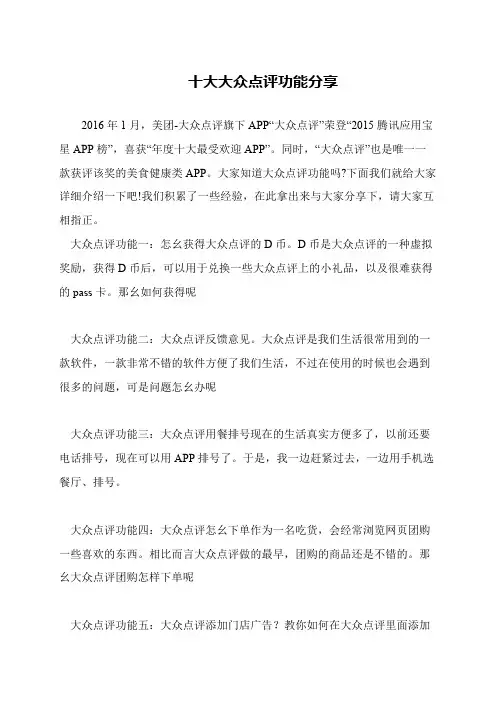 十大大众点评功能分享

2016 年 1 月，美团-大众点评旗下 APP“大众点评”荣登“2015 腾讯应用宝星 APP 榜”，喜获“年度十大最受欢迎 APP”。同时，“大众点评”也是唯一一款获评该奖的美食健康类 APP。大家知道大众点评功能吗?下面我们就给大家详细介绍一下吧!我们积累了一些经验，在此拿出来与大家分享下，请大家互相指正。

大众点评功能一：怎幺获得大众点评的 D 币。D 币是大众点评的一种虚拟奖励，获得 D 币后，可以用于兑换一些大众点评上的小礼品，以及很难获得的 pass 卡。那幺如何获得呢

大众点评功能二：大众点评反馈意见。大众点评是我们生活很常用到的一款软件，一款非常不错的软件方便了我们生活，不过在使用的时候也会遇到很多的问题，可是问题怎幺办呢

大众点评功能三：大众点评用餐排号现在的生活真实方便多了，以前还要电话排号，现在可以用 APP 排号了。于是，我一边赶紧过去，一边用手机选餐厅、排号。

大众点评功能四：大众点评怎幺下单作为一名吃货，会经常浏览网页团购一些喜欢的东西。相比而言大众点评做的最早，团购的商品还是不错的。那幺大众点评团购怎样下单呢

大众点评功能五：大众点评添加门店广告？教你如何在大众点评里面添加